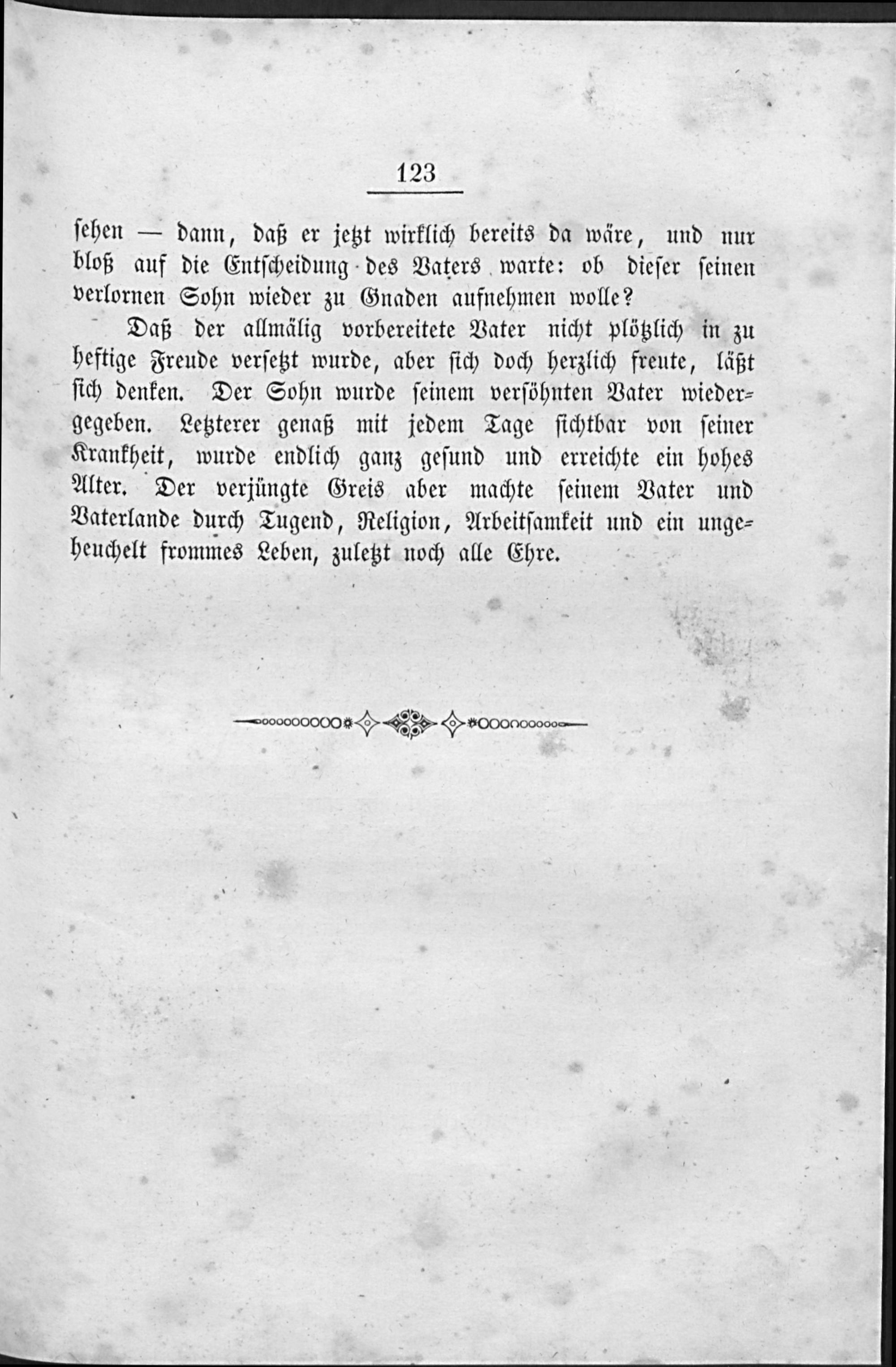 123

sehen — dann, daß er jetzt wirklich bereits da wäre, und nur bloß auf die Entscheidung des Vaters warte: ob dieser seinen verlornen Sohn wieder zu Gnaden aufnehmen wolle?

Daß der allmälig vorbereitete Vater nicht plötzlich in zu heftige Freude versetzt wurde, aber sich doch herzlich freute, läßt sich denken. Der Sohn wurde seinem versöhnten Vater wiedergegeben. Letzterer genaß mit jedem Tage sichtbar von seiner Krankheit, wurde endlich ganz gesund und erreichte ein hohes Alter. Der verjüngte Greis aber machte seinem Vater und Vaterlande durch Tugend, Religion, Arbeitsamkeit und ein ungeheuchelt frommes Leben, zuletzt noch alle Ehre.